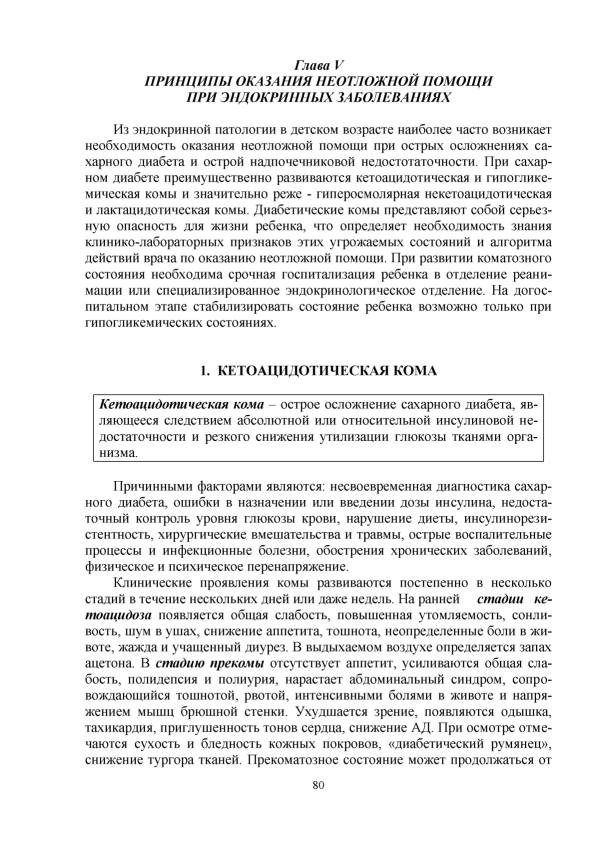 Глава V
ПРИНЦИПЫ ОКАЗАНИЯ НЕОТЛОЖНОЙ ПОМОЩИ
ПРИ ЭНДОКРИННЫХ ЗАБОЛЕВАНИЯХ

Из эндокринной патологии в детском возрасте наиболее часто возникает необходимость оказания неотложной помощи при острых осложнениях сахарного диабета и острой надпочечниковой недостотаточности. При сахарном диабете преимущественно развиваются кетоацидотическая и гипогликемическая комы и значительно реже - гиперосмолярная некетоацидотическая и лактацидотическая комы. Диабетические комы представляют собой серьезную опасность для жизни ребенка, что определяет необходимость знания клинико-лабораторных признаков этих угрожаемых состояний и алгоритма действий врача по оказанию неотложной помощи. При развитии коматозного состояния необходима срочная госпитализация ребенка в отделение реанимации или специализированное эндокринологическое отделение. На догоспитальном этапе стабилизировать состояние ребенка возможно только при гипогликемических состояниях.

1. КЕТОАЦИДОТИЧЕСКАЯ КОМА

Кетоацидотическая кома – острое осложнение сахарного диабета, являющееся следствием абсолютной или относительной инсулиновой недостаточности и резкого снижения утилизации глюкозы тканями организма.

Причинными факторами являются: несвоевременная диагностика сахарного диабета, ошибки в назначении или введении дозы инсулина, недостаточный контроль уровня глюкозы крови, нарушение диеты, инсулинорезистентность, хирургические вмешательства и травмы, острые воспалительные процессы и инфекционные болезни, обострения хронических заболеваний, физическое и психическое перенапряжение.

Клинические проявления комы развиваются постепенно в несколько стадий в течение нескольких дней или даже недель. На ранней стадии кетоацидоза появляется общая слабость, повышенная утомляемость, сонливость, шум в ушах, снижение аппетита, тошнота, неопределенные боли в животе, жажда и учащенный диурез. В выдыхаемом воздухе определяется запах ацетона. В стадию прекомы отсутствует аппетит, усиливаются общая слабость, полидепсия и полиурия, нарастает абдоминальный синдром, сопровождающийся тошнотой, рвотой, интенсивными болями в животе и напряжением мышц брюшной стенки. Ухудшается зрение, появляются одышка, тахикардия, приглушенность тонов сердца, снижение АД. При осмотре отмечаются сухость и бледность кожных покровов, «диабетический румянец», снижение тургора тканей. Прекоматозное состояние может продолжаться от

80